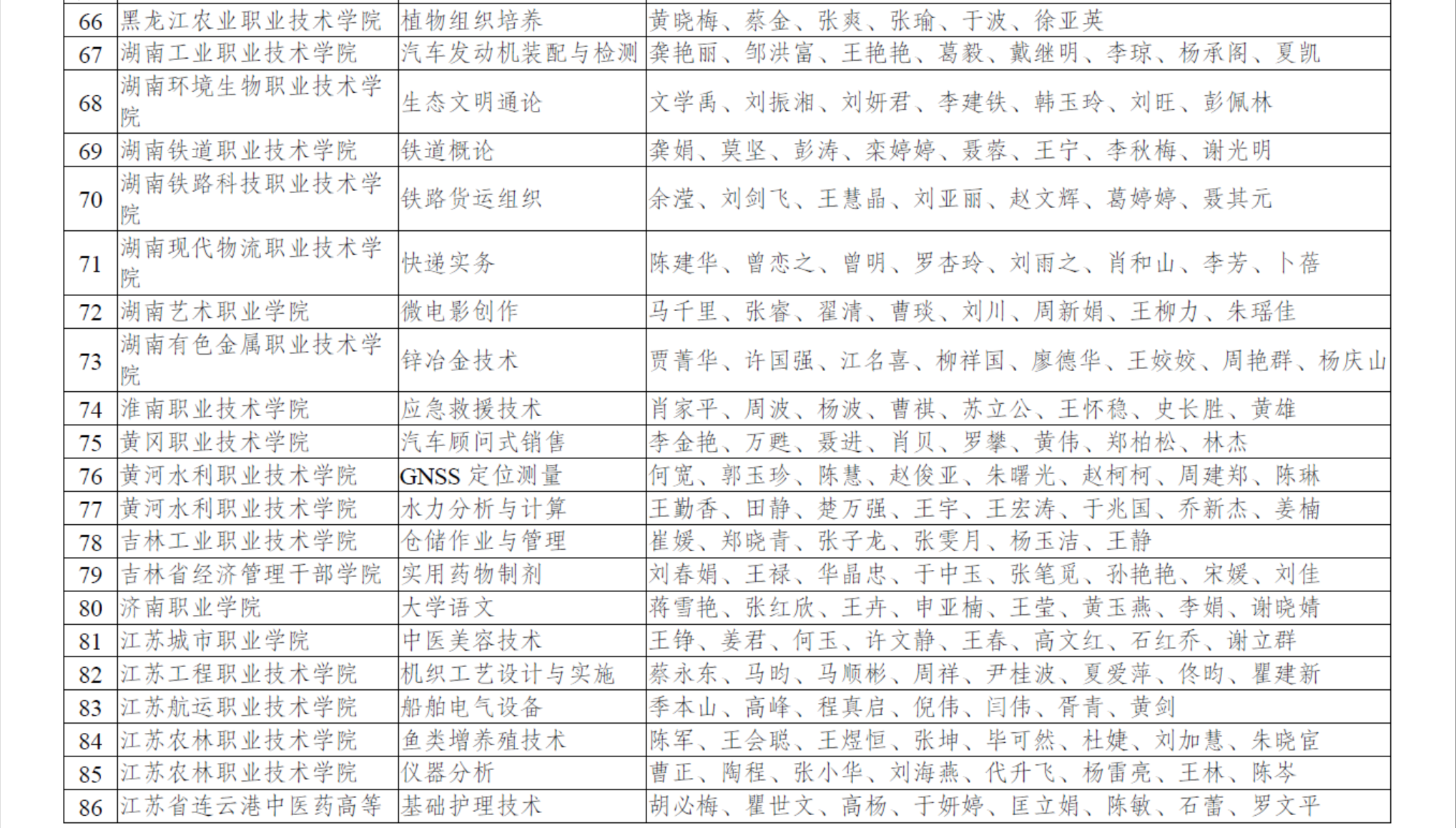 | 66 | 黑龙江农业职业技术学院 | 植物组织培养 | 黄晓梅、蔡金、张爽、张瑜、于波、徐亚英 |
|---|---|---|---|
| 67 | 湖南工业职业技术学院 | 汽车发动机装配与检测 | 龚艳丽、邹洪富、王艳艳、葛毅、戴继明、李琼、杨承阁、夏凯 |
| 68 | 湖南环境生物职业技术学院 | 生态文明通论 | 文学禹、刘振湘、刘妍君、李建铁、韩玉玲、刘旺、彭佩林 |
| 69 | 湖南铁道职业技术学院 | 铁道概论 | 龚娟、莫坚、彭涛、栾婷婷、聂蓉、王宁、李秋梅、谢光明 |
| 70 | 湖南铁路科技职业技术学院 | 铁路货运组织 | 余滢、刘剑飞、王慧晶、刘亚丽、赵文辉、葛婷婷、聂其元 |
| 71 | 湖南现代物流职业技术学院 | 快递实务 | 陈建华、曾恋之、曾明、罗杏玲、刘雨之、肖和山、李芳、卜蓓 |
| 72 | 湖南艺术职业学院 | 微电影创作 | 马千里、张睿、翟清、曹琰、刘川、周新娟、王柳力、朱瑶佳 |
| 73 | 湖南有色金属职业技术学院 | 锌冶金技术 | 贾菁华、许国强、江名喜、柳祥国、廖德华、王姣姣、周艳群、杨庆山 |
| 74 | 淮南职业技术学院 | 应急救援技术 | 肖家平、周波、杨波、曹祺、苏立公、王怀稳、史长胜、黄雄 |
| 75 | 黄冈职业技术学院 | 汽车顾问式销售 | 李金艳、万甦、聂进、肖贝、罗攀、黄伟、郑柏松、林杰 |
| 76 | 黄河水利职业技术学院 | GNSS 定位测量 | 何宽、郭玉珍、陈慧、赵俊亚、朱曙光、赵柯柯、周建郑、陈琳 |
| 77 | 黄河水利职业技术学院 | 水力分析与计算 | 王勤香、田静、楚万强、王宇、王宏涛、于兆国、乔新杰、姜楠 |
| 78 | 吉林工业职业技术学院 | 仓储作业与管理 | 崔媛、郑晓青、张子龙、张雯月、杨玉洁、王静 |
| 79 | 吉林省经济管理干部学院 | 实用药物制剂 | 刘春娟、王禄、华晶忠、于中玉、张笔觅、孙艳艳、宋媛、刘佳 |
| 80 | 济南职业学院 | 大学语文 | 蒋雪艳、张红欣、王卉、申亚楠、王莹、黄玉燕、李娟、谢晓婧 |
| 81 | 江苏城市职业学院 | 中医美容技术 | 王铮、姜君、何玉、许文静、王春、高文红、石红乔、谢立群 |
| 82 | 江苏工程职业技术学院 | 机织工艺设计与实施 | 蔡永东、马昀、马顺彬、周祥、尹桂波、夏爱萍、佟昀、瞿建新 |
| 83 | 江苏航运职业技术学院 | 船舶电气设备 | 季本山、高峰、程真启、倪伟、闫伟、胥青、黄剑 |
| 84 | 江苏农林职业技术学院 | 鱼类增养殖技术 | 陈军、王会聪、王煜恒、张坤、毕可然、杜婕、刘加慧、朱晓宦 |
| 85 | 江苏农林职业技术学院 | 仪器分析 | 曹正、陶程、张小华、刘海燕、代升飞、杨雷亮、王林、陈岑 |
| 86 | 江苏省连云港中医药高等 | 基础护理技术 | 胡必梅、瞿世文、高杨、于妍婷、匡立娟、陈敏、石蕾、罗文平 |